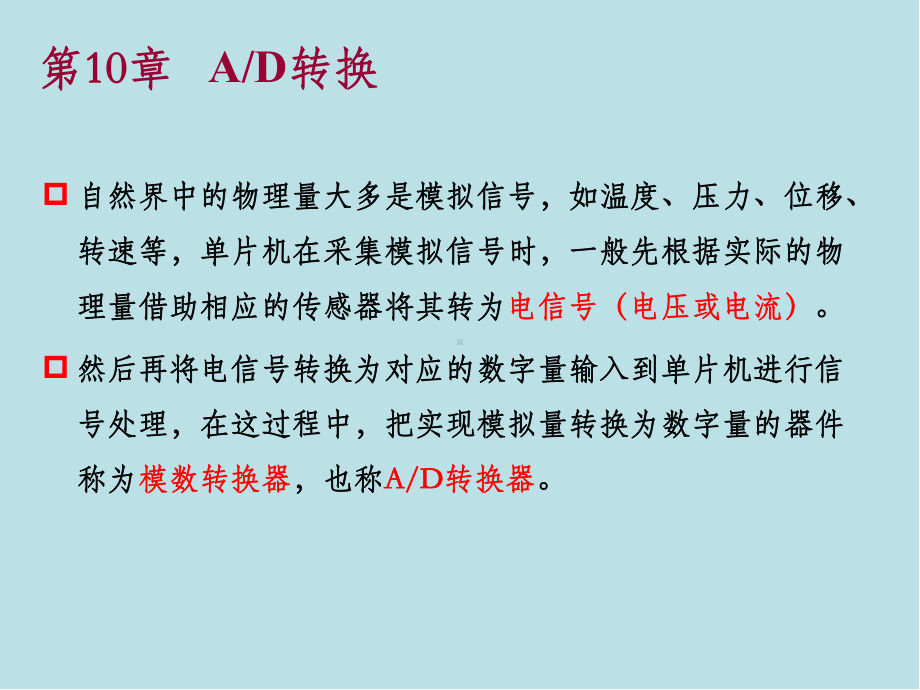 第10章　A/D转换

自然界中的物理量大多是模拟信号，如温度、压力、位移、转速等，单片机在采集模拟信号时，一般先根据实际的物理量借助相应的传感器将其转为电信号（电压或电流）。

然后再将电信号转换为对应的数字量输入到单片机进行信号处理，在这过程中，把实现模拟量转换为数字量的器件称为模数转换器，也称A/D转换器。